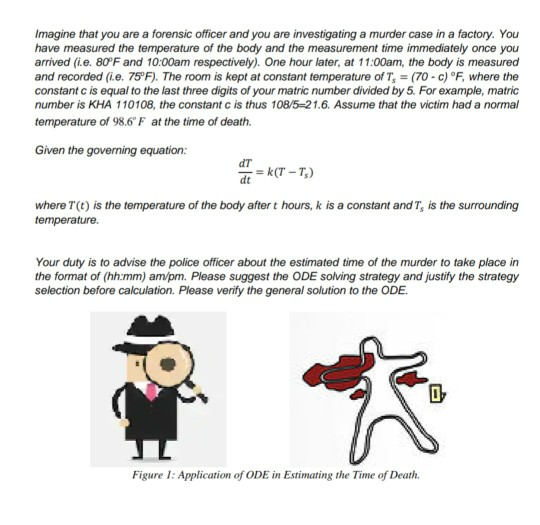 Imagine that you are a forensic officer and you are investigating a murder case in a factory. You have measured the temperature of the body and the measurement time immediately once you arrived (i.e. 80°F and 10:00am respectively). One hour later, at 11:00am, the body is measured and recorded (i.e. 75°F). The room is kept at constant temperature of $T_s = (70 - c)$ °F, where the constant c is equal to the last three digits of your matric number divided by 5. For example, matric number is KHA 110108, the constant c is thus 108/5=21.6. Assume that the victim had a normal temperature of $98.6^{\circ} F$ at the time of death.

Given the governing equation:

$\frac{dT}{dt} = k(T - T_s)$

where $T(t)$ is the temperature of the body after $t$ hours, $k$ is a constant and $T_s$ is the surrounding temperature.

Your duty is to advise the police officer about the estimated time of the murder to take place in the format of (hh:mm) am/pm. Please suggest the ODE solving strategy and justify the strategy selection before calculation. Please verify the general solution to the ODE.

Figure 1: Application of ODE in Estimating the Time of Death.